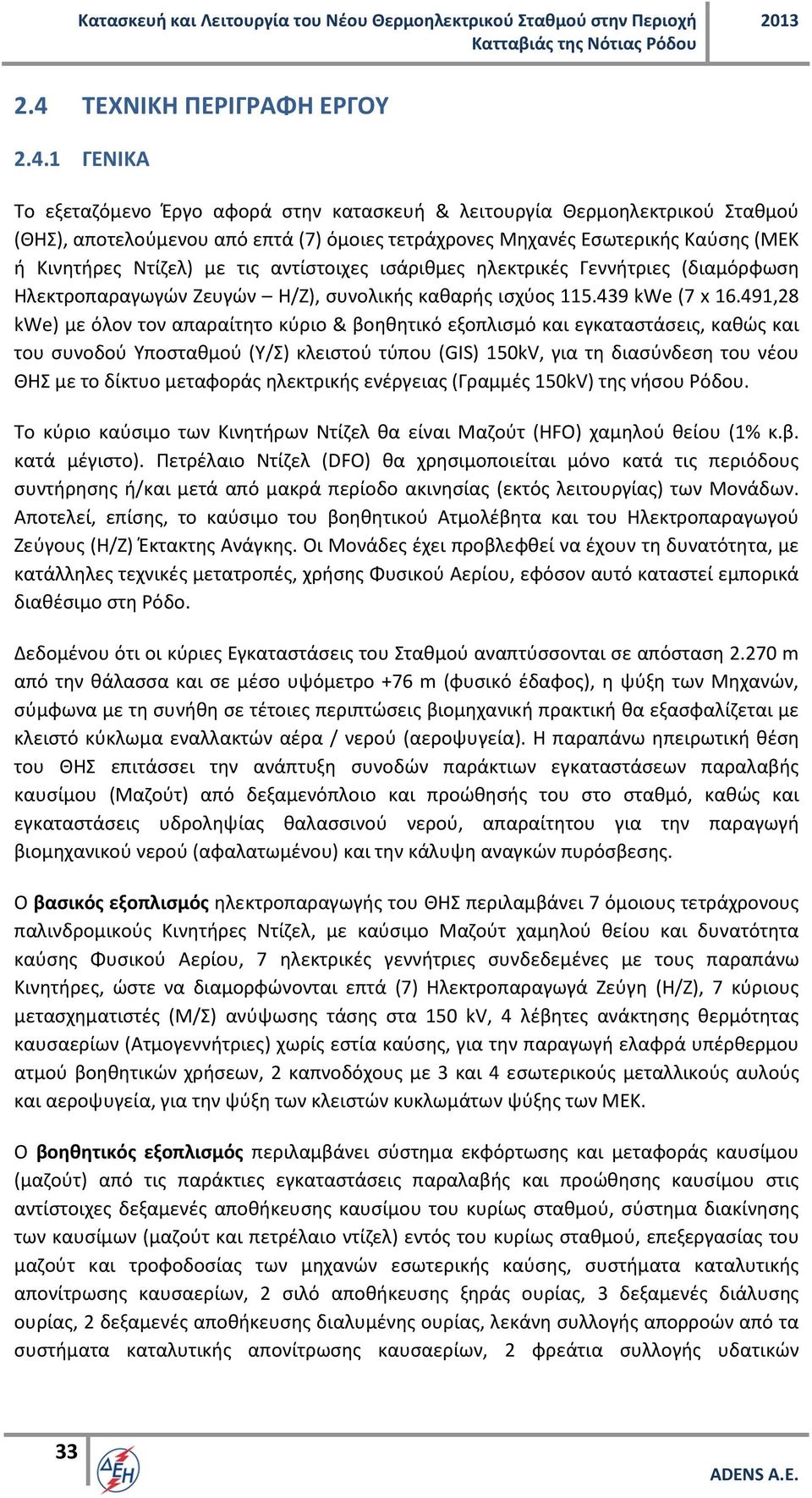 Κατασκευή και Λειτουργία του Νέου Θερμοηλεκτρικού Σταθμού στην Περιοχή Κατταβιάς της Νότιας Ρόδου 2013

2.4 ΤΕΧΝΙΚΗ ΠΕΡΙΓΡΑΦΗ ΕΡΓΟΥ

2.4.1 ΓΕΝΙΚΑ

Το εξεταζόμενο Έργο αφορά στην κατασκευή & λειτουργία Θερμοηλεκτρικού Σταθμού (ΘΗΣ), αποτελούμενου από επτά (7) όμοιες τετράχρονες Μηχανές Εσωτερικής Καύσης (ΜΕΚ ή Κινητήρες Ντίζελ) με τις αντίστοιχες ισάριθμες ηλεκτρικές Γεννήτριες (διαμόρφωση Ηλεκτροπαραγωγών Ζευγών – Η/Ζ), συνολικής καθαρής ισχύος 115.439 kWe (7 x 16.491,28 kWe) με όλον τον απαραίτητο κύριο & βοηθητικό εξοπλισμό και εγκαταστάσεις, καθώς και του συνοδού Υποσταθμού (Υ/Σ) κλειστού τύπου (GIS) 150kV, για τη διασύνδεση του νέου ΘΗΣ με το δίκτυο μεταφοράς ηλεκτρικής ενέργειας (Γραμμές 150kV) της νήσου Ρόδου.

Το κύριο καύσιμο των Κινητήρων Ντίζελ θα είναι Μαζούτ (HFO) χαμηλού θείου (1% κ.β. κατά μέγιστο). Πετρέλαιο Ντίζελ (DFO) θα χρησιμοποιείται μόνο κατά τις περιόδους συντήρησης ή/και μετά από μακρά περίοδο ακινησίας (εκτός λειτουργίας) των Μονάδων. Αποτελεί, επίσης, το καύσιμο του βοηθητικού Ατμολέβητα και του Ηλεκτροπαραγωγού Ζεύγους (Η/Ζ) Έκτακτης Ανάγκης. Οι Μονάδες έχει προβλεφθεί να έχουν τη δυνατότητα, με κατάλληλες τεχνικές μετατροπές, χρήσης Φυσικού Αερίου, εφόσον αυτό καταστεί εμπορικά διαθέσιμο στη Ρόδο.

Δεδομένου ότι οι κύριες Εγκαταστάσεις του Σταθμού αναπτύσσονται σε απόσταση 2.270 m από την θάλασσα και σε μέσο υψόμετρο +76 m (φυσικό έδαφος), η ψύξη των Μηχανών, σύμφωνα με τη συνήθη σε τέτοιες περιπτώσεις βιομηχανική πρακτική θα εξασφαλίζεται με κλειστό κύκλωμα εναλλακτών αέρα / νερού (αεροψυγεία). Η παραπάνω ηπειρωτική θέση του ΘΗΣ επιτάσσει την ανάπτυξη συνοδών παράκτιων εγκαταστάσεων παραλαβής καυσίμου (Μαζούτ) από δεξαμενόπλοιο και προώθησής του στο σταθμό, καθώς και εγκαταστάσεις υδροληψίας θαλασσινού νερού, απαραίτητου για την παραγωγή βιομηχανικού νερού (αφαλατωμένου) και την κάλυψη αναγκών πυρόσβεσης.

Ο βασικός εξοπλισμός ηλεκτροπαραγωγής του ΘΗΣ περιλαμβάνει 7 όμοιους τετράχρονους παλινδρομικούς Κινητήρες Ντίζελ, με καύσιμο Μαζούτ χαμηλού θείου και δυνατότητα καύσης Φυσικού Αερίου, 7 ηλεκτρικές γεννήτριες συνδεδεμένες με τους παραπάνω Κινητήρες, ώστε να διαμορφώνονται επτά (7) Ηλεκτροπαραγωγά Ζεύγη (Η/Ζ), 7 κύριους μετασχηματιστές (Μ/Σ) ανύψωσης τάσης στα 150 kV, 4 λέβητες ανάκτησης θερμότητας καυσαερίων (Ατμογεννήτριες) χωρίς εστία καύσης, για την παραγωγή ελαφρά υπέρθερμου ατμού βοηθητικών χρήσεων, 2 καπνοδόχους με 3 και 4 εσωτερικούς μεταλλικούς αυλούς και αεροψυγεία, για την ψύξη των κλειστών κυκλωμάτων ψύξης των ΜΕΚ.

Ο βοηθητικός εξοπλισμός περιλαμβάνει σύστημα εκφόρτωσης και μεταφοράς καυσίμου (μαζούτ) από τις παράκτιες εγκαταστάσεις παραλαβής και προώθησης καυσίμου στις αντίστοιχες δεξαμενές αποθήκευσης καυσίμου του κυρίως σταθμού, σύστημα διακίνησης των καυσίμων (μαζούτ και πετρέλαιο ντίζελ) εντός του κυρίως σταθμού, επεξεργασίας του μαζούτ και τροφοδοσίας των μηχανών εσωτερικής καύσης, συστήματα καταλυτικής απονίτρωσης καυσαερίων, 2 σιλό αποθήκευσης ξηράς ουρίας, 3 δεξαμενές διάλυσης ουρίας, 2 δεξαμενές αποθήκευσης διαλυμένης ουρίας, λεκάνη συλλογής απορροών από τα συστήματα καταλυτικής απονίτρωσης καυσαερίων, 2 φρεάτια συλλογής υδατικών

33

ΔΕΗ

ADENS A.E.